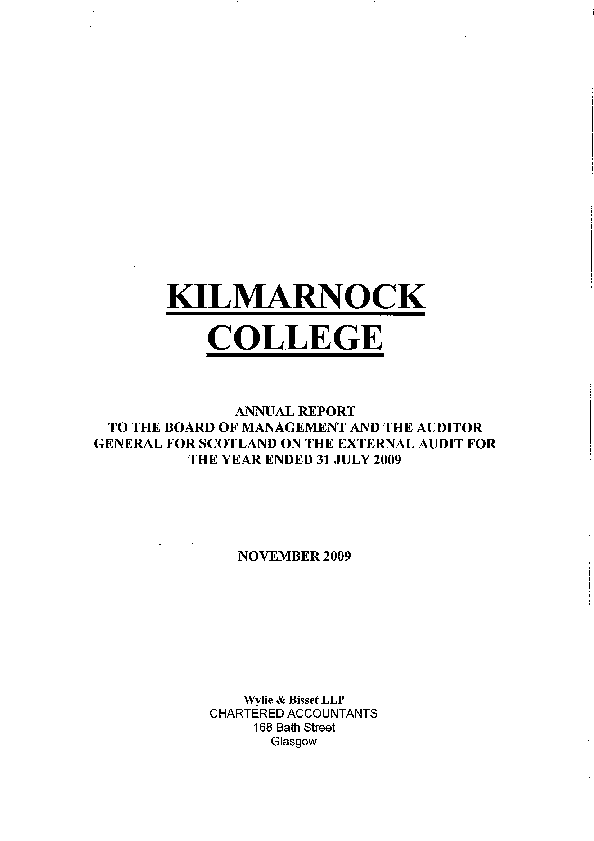 KILMARNOCK COLLEGE

ANNUAL REPORT
TO THE BOARD OF MANAGEMENT AND THE AUDITOR GENERAL FOR SCOTLAND ON THE EXTERNAL AUDIT FOR THE YEAR ENDED 31 JULY 2009

NOVEMBER 2009

Wylie & Bisset LLP
CHARTERED ACCOUNTANTS
168 Bath Street
Glasgow